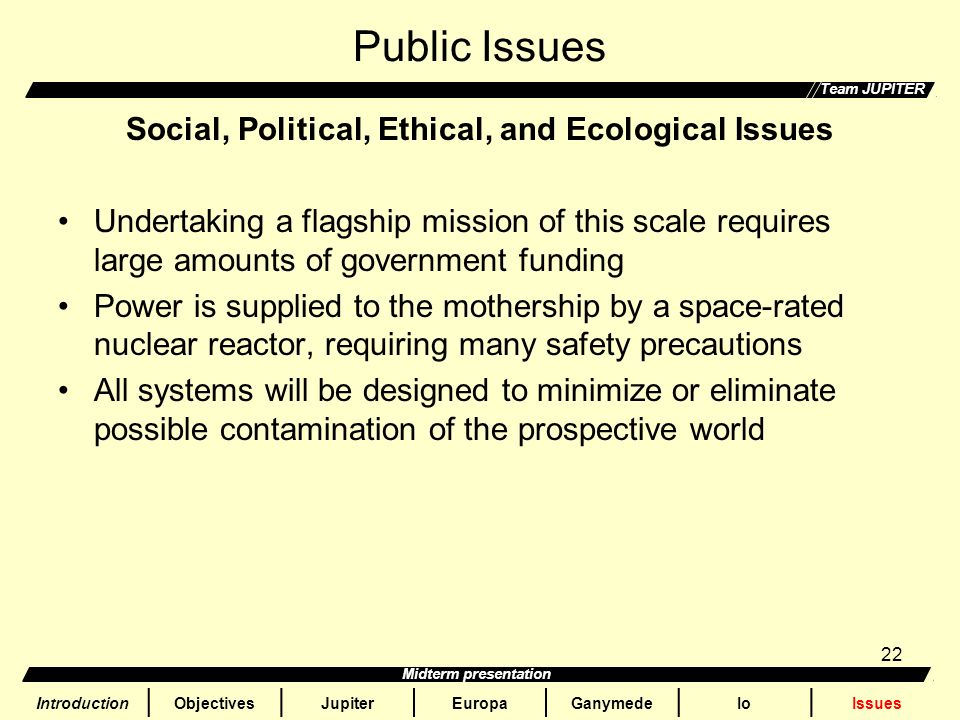 Public Issues

Team JUPITER

Social, Political, Ethical, and Ecological Issues

• Undertaking a flagship mission of this scale requires large amounts of government funding
• Power is supplied to the mothership by a space-rated nuclear reactor, requiring many safety precautions
• All systems will be designed to minimize or eliminate possible contamination of the prospective world

22

Midterm presentation

Introduction | Objectives | Jupiter | Europa | Ganymede | Io | Issues